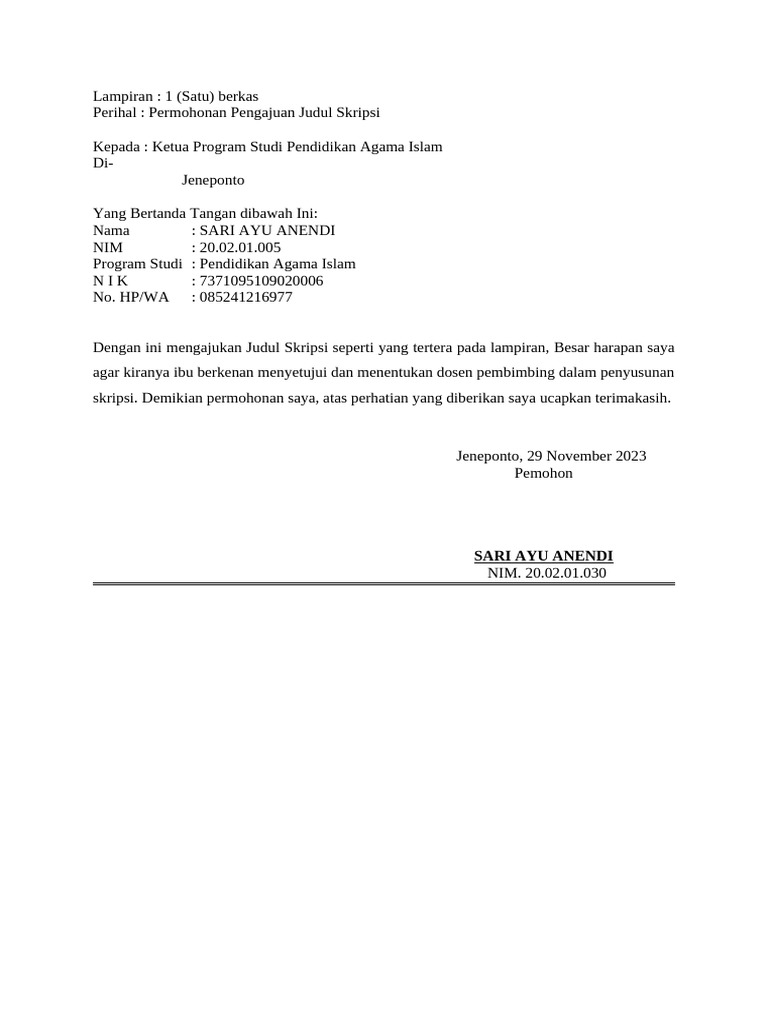 Lampiran : 1 (Satu) berkas
Perihal : Permohonan Pengajuan Judul Skripsi

Kepada : Ketua Program Studi Pendidikan Agama Islam
Di-
Jeneponto

Yang Bertanda Tangan dibawah Ini:
Nama : SARI AYU ANENDI
NIM : 20.02.01.005
Program Studi : Pendidikan Agama Islam
N I K : 7371095109020006
No. HP/WA : 085241216977

Dengan ini mengajukan Judul Skripsi seperti yang tertera pada lampiran, Besar harapan saya agar kiranya ibu berkenan menyetujui dan menentukan dosen pembimbing dalam penyusunan skripsi. Demikian permohonan saya, atas perhatian yang diberikan saya ucapkan terimakasih.

Jeneponto, 29 November 2023
Pemohon

SARI AYU ANENDI
NIM. 20.02.01.030